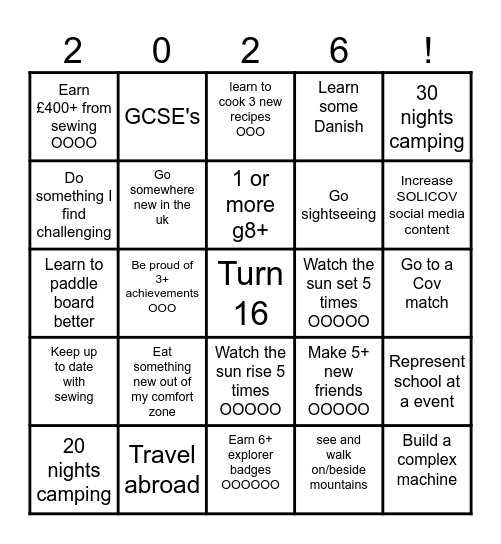 | 2 | 0 | 2 | 6 | ! |
|---|---|---|---|---|
| Earn £400+ from sewing OOOO | GCSE's | learn to cook 3 new recipes OOO | Learn some Danish | 30 nights camping |
| Do something I find challenging | Go somewhere new in the uk | 1 or more g8+ | Go sightseeing | Increase SOLICOV social media content |
| Learn to paddle board better | Be proud of 3+ achievements OOO | Turn 16 | Watch the sun set 5 times OOOOO | Go to a Cov match |
| Keep up to date with sewing | Eat something new out of my comfort zone | Watch the sun rise 5 times OOOOO | Make 5+ new friends OOOOO | Represent school at a event |
| 20 nights camping | Travel abroad | Earn 6+ explorer badges OOOOOO | see and walk on/beside mountains | Build a complex machine |